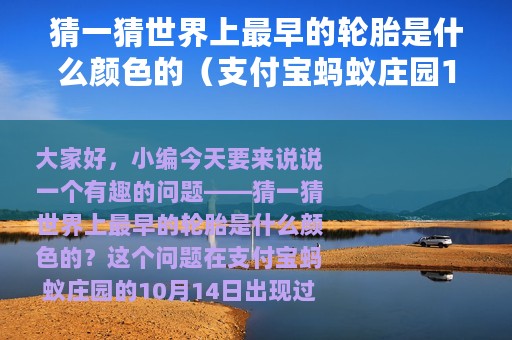 猜一猜世界上最早的轮胎是什么颜色的（支付宝蚂蚁庄园1

大家好，小编今天要来说说一个有趣的问题——猜一猜世界上最早的轮胎是什么颜色的？这个问题在支付宝蚂蚁庄园的10月14日出现过